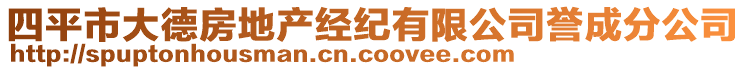 四平市大德房地产经纪有限公司誉成分公司
http://spuptonhousman.cn.coovee.com